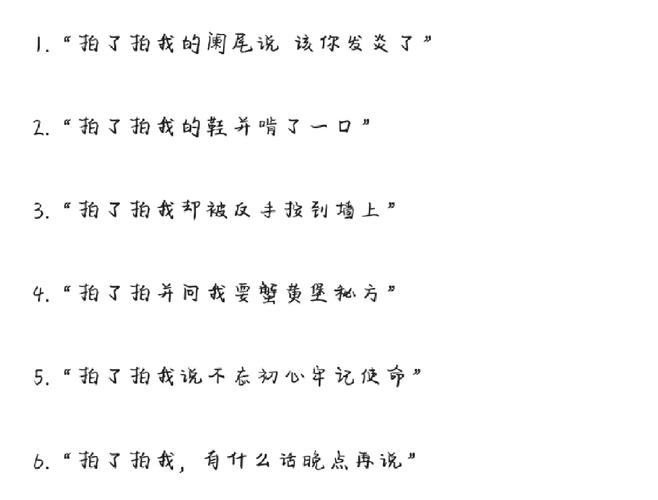 1.“拍了拍我的阑尾说 该你发炎了”

2.“拍了拍我的鞋并啃了一口”

3.“拍了拍我却被反手按到墙上”

4.“拍了拍并问我要蟹黄堡秘方”

5.“拍了拍我说不忘初心牢记使命”

6.“拍了拍我，有什么话晚点再说”